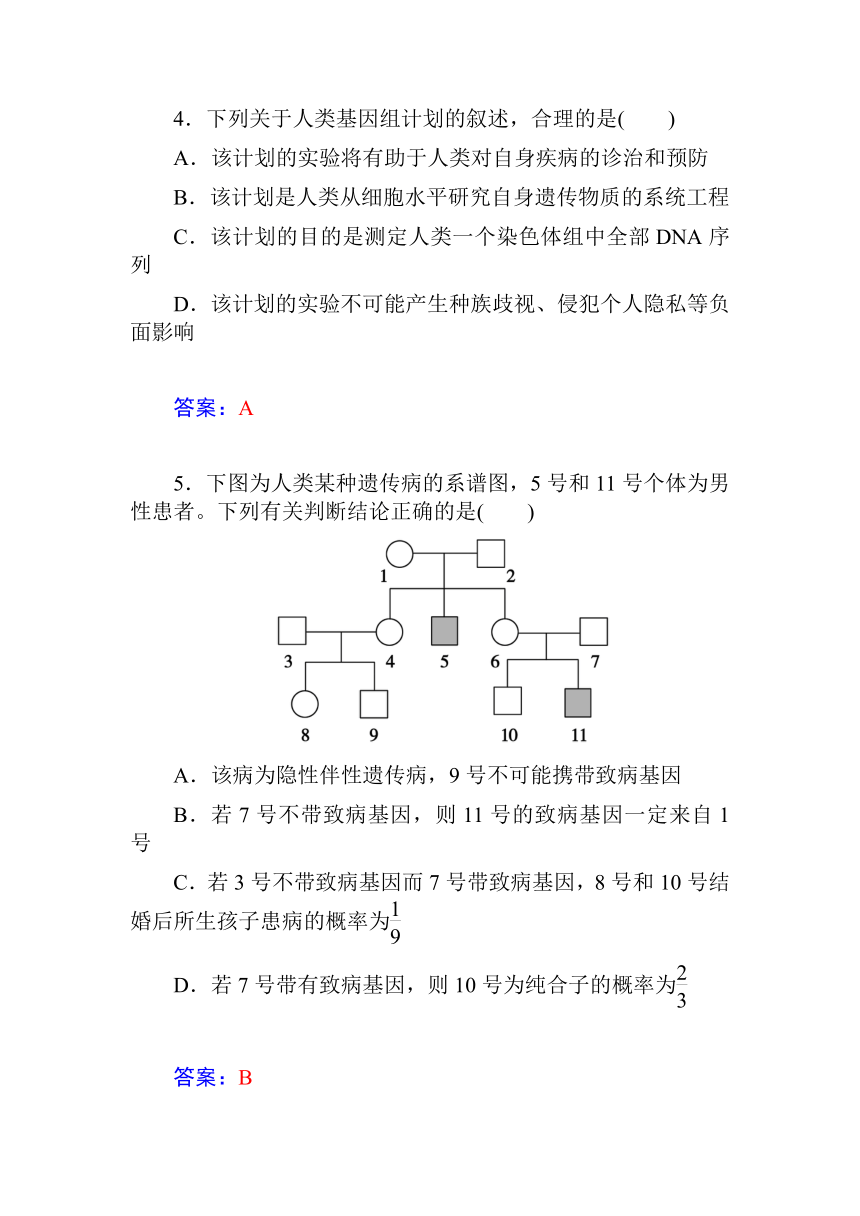 4．下列关于人类基因组计划的叙述，合理的是(　　)

A．该计划的实验将有助于人类对自身疾病的诊治和预防

B．该计划是人类从细胞水平研究自身遗传物质的系统工程

C．该计划的目的是测定人类一个染色体组中全部 DNA 序列

D．该计划的实验不可能产生种族歧视、侵犯个人隐私等负面影响

答案：A

5．下图为人类某种遗传病的系谱图，5 号和 11 号个体为男性患者。下列有关判断结论正确的是(　　)

1 2 3 4 5 6 7 8 9 10 11

A．该病为隐性伴性遗传病，9 号不可能携带致病基因

B．若 7 号不带致病基因，则 11 号的致病基因一定来自 1 号

C．若 3 号不带致病基因而 7 号带致病基因，8 号和 10 号结婚后所生孩子患病的概率为$\frac{1}{9}$

D．若 7 号带有致病基因，则 10 号为纯合子的概率为$\frac{2}{3}$

答案：B